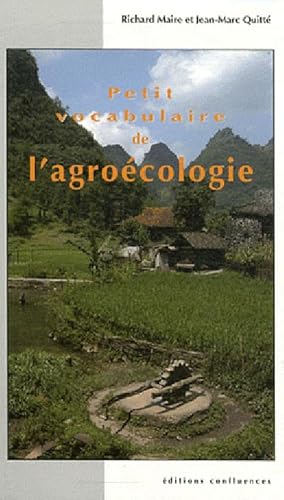 Richard Maire et Jean-Marc Quitté

Petit vocabulaire de l'agroécologie

éditions confluences